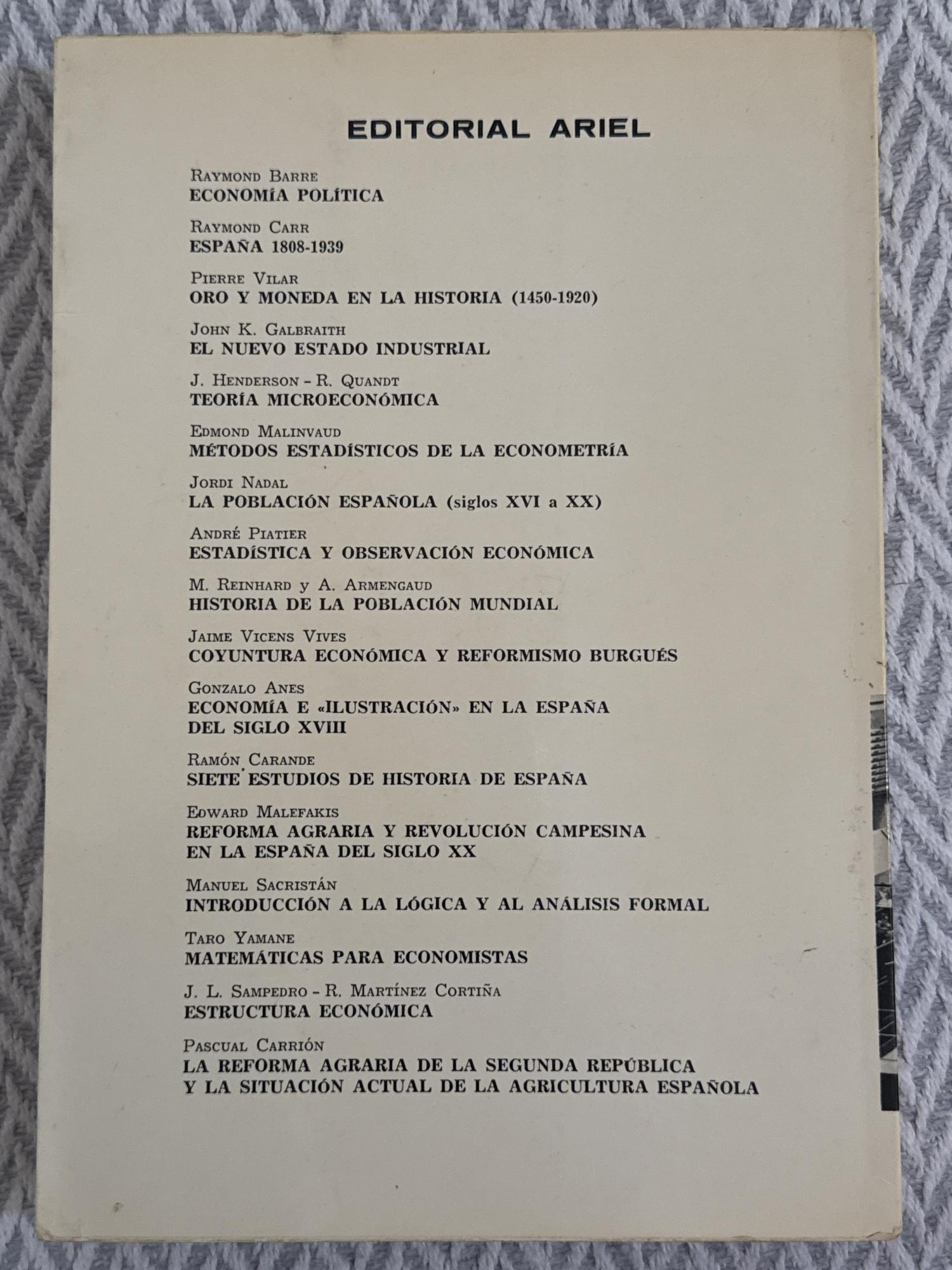 EDITORIAL ARIEL

RAYMOND BARRE
ECONOMÍA POLÍTICA

RAYMOND CARR
ESPAÑA 1808-1939

PIERRE VILAR
ORO Y MONEDA EN LA HISTORIA (1450-1920)

JOHN K. GALBRAITH
EL NUEVO ESTADO INDUSTRIAL

J. HENDERSON - R. QUANDT
TEORÍA MICROECONÓMICA

EDMOND MALINVAUD
MÉTODOS ESTADÍSTICOS DE LA ECONOMETRÍA

JORDI NADAL
LA POBLACIÓN ESPAÑOLA (siglos XVI a XX)

ANDRÉ PIATIER
ESTADÍSTICA Y OBSERVACIÓN ECONÓMICA

M. REINHARD y A. ARMENGAUD
HISTORIA DE LA POBLACIÓN MUNDIAL

JAIME VICENS VIVES
COYUNTURA ECONÓMICA Y REFORMISMO BURGUÉS

GONZALO ANES
ECONOMÍA E «ILUSTRACIÓN» EN LA ESPAÑA DEL SIGLO XVIII

RAMÓN CARANDE
SIETE ESTUDIOS DE HISTORIA DE ESPAÑA

EDWARD MALEFAKIS
REFORMA AGRARIA Y REVOLUCIÓN CAMPESINA EN LA ESPAÑA DEL SIGLO XX

MANUEL SACRISTÁN
INTRODUCCIÓN A LA LÓGICA Y AL ANÁLISIS FORMAL

TARO YAMANE
MATEMÁTICAS PARA ECONOMISTAS

J. L. SAMPEDRO - R. MARTÍNEZ CORTIÑA
ESTRUCTURA ECONÓMICA

PASCUAL CARRIÓN
LA REFORMA AGRARIA DE LA SEGUNDA REPÚBLICA Y LA SITUACIÓN ACTUAL DE LA AGRICULTURA ESPAÑOLA